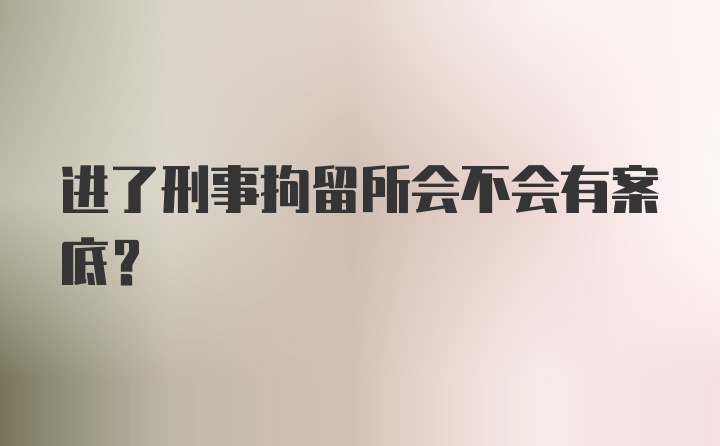 进了刑事拘留所会不会有案底？